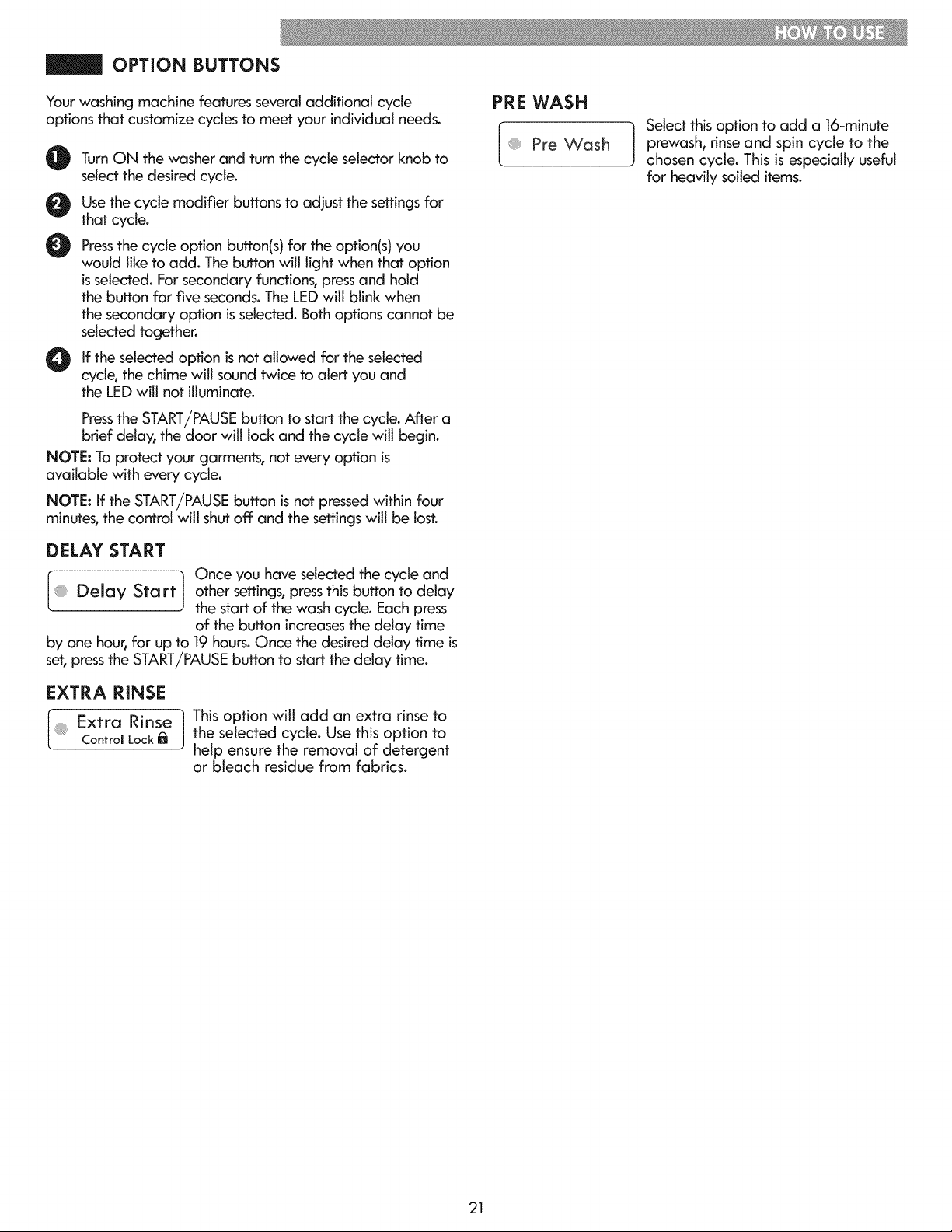 HOW TO USE

OPTION BUTTONS

Your washing machine features several additional cycle options that customize cycles to meet your individual needs.

1 Turn ON the washer and turn the cycle selector knob to select the desired cycle.

2 Use the cycle modifier buttons to adjust the settings for that cycle.

3 Press the cycle option button(s) for the option(s) you would like to add. The button will light when that option is selected. For secondary functions, press and hold the button for five seconds. The LED will blink when the secondary option is selected. Both options cannot be selected together.

4 If the selected option is not allowed for the selected cycle, the chime will sound twice to alert you and the LED will not illuminate.

Press the START/PAUSE button to start the cycle. After a brief delay, the door will lock and the cycle will begin.

NOTE: To protect your garments, not every option is available with every cycle.

NOTE: If the START/PAUSE button is not pressed within four minutes, the control will shut off and the settings will be lost.

DELAY START

Delay Start

Once you have selected the cycle and other settings, press this button to delay the start of the wash cycle. Each press of the button increases the delay time by one hour, for up to 19 hours. Once the desired delay time is set, press the START/PAUSE button to start the delay time.

EXTRA RINSE

Extra Rinse
Control Lock

This option will add an extra rinse to the selected cycle. Use this option to help ensure the removal of detergent or bleach residue from fabrics.

PRE WASH

Pre Wash

Select this option to add a 16-minute prewash, rinse and spin cycle to the chosen cycle. This is especially useful for heavily soiled items.

21